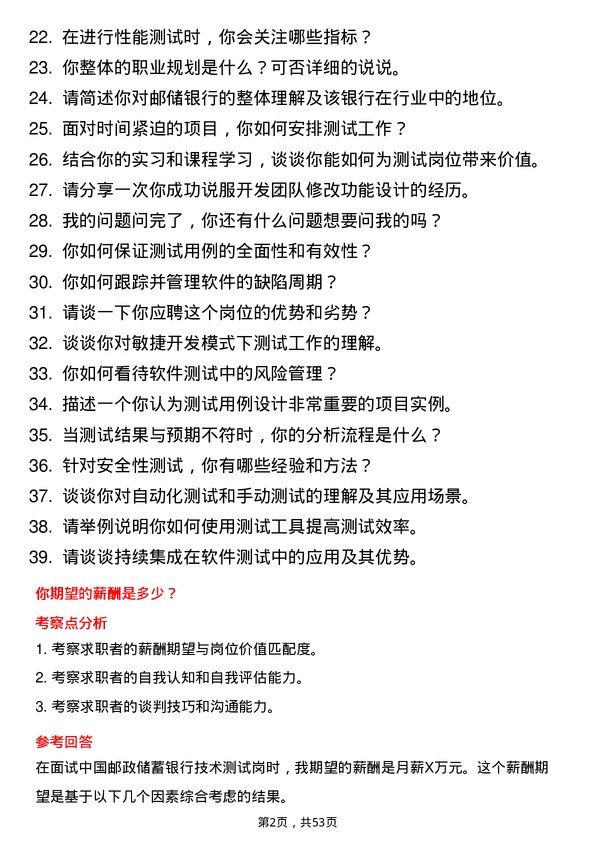 22. 在进行性能测试时，你会关注哪些指标？

23. 你整体的职业规划是什么？可否详细的说说。

24. 请简述你对邮储银行的整体理解及该银行在行业中的地位。

25. 面对时间紧迫的项目，你如何安排测试工作？

26. 结合你的实习和课程学习，谈谈你能如何为测试岗位带来价值。

27. 请分享一次你成功说服开发团队修改功能设计的经历。

28. 我的问题问完了，你还有什么问题想要问我的吗？

29. 你如何保证测试用例的全面性和有效性？

30. 你如何跟踪并管理软件的缺陷周期？

31. 请谈一下你应聘这个岗位的优势和劣势？

32. 谈谈你对敏捷开发模式下测试工作的理解。

33. 你如何看待软件测试中的风险管理？

34. 描述一个你认为测试用例设计非常重要的项目实例。

35. 当测试结果与预期不符时，你的分析流程是什么？

36. 针对安全性测试，你有哪些经验和方法？

37. 谈谈你对自动化测试和手动测试的理解及其应用场景。

38. 请举例说明你如何使用测试工具提高测试效率。

39. 请谈谈持续集成在软件测试中的应用及其优势。

你期望的薪酬是多少？

考察点分析

1. 考察求职者的薪酬期望与岗位价值匹配度。

2. 考察求职者的自我认知和自我评估能力。

3. 考察求职者的谈判技巧和沟通能力。

参考回答

在面试中国邮政储蓄银行技术测试岗时，我期望的薪酬是月薪X万元。这个薪酬期望是基于以下几个因素综合考虑的结果。

第2页，共53页